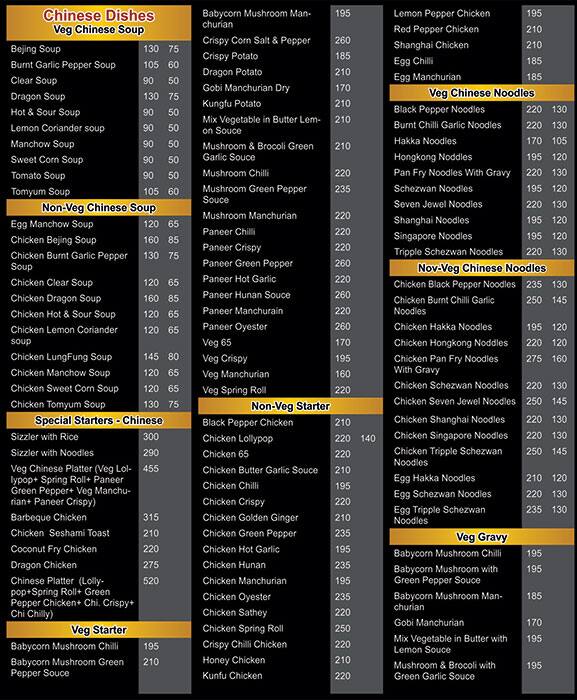 Chinese Dishes
Veg Chinese Soup

| | | |
|---|---|---|
| Bejing Soup | 130 | 75 |
| Burnt Garlic Pepper Soup | 105 | 60 |
| Clear Soup | 90 | 50 |
| Dragon Soup | 130 | 75 |
| Hot & Sour Soup | 90 | 50 |
| Lemon Coriander soup | 90 | 50 |
| Manchow Soup | 90 | 50 |
| Sweet Corn Soup | 90 | 50 |
| Tomato Soup | 90 | 50 |
| Tomyum Soup | 105 | 60 |

Non-Veg Chinese Soup

| | | |
|---|---|---|
| Egg Manchow Soup | 120 | 65 |
| Chicken Bejing Soup | 160 | 85 |
| Chicken Burnt Garlic Pepper Soup | 130 | 75 |
| Chicken Clear Soup | 120 | 65 |
| Chicken Dragon Soup | 160 | 85 |
| Chicken Hot & Sour Soup | 120 | 65 |
| Chicken Lemon Coriander soup | 120 | 65 |
| Chicken LungFung Soup | 145 | 80 |
| Chicken Manchow Soup | 120 | 65 |
| Chicken Sweet Corn Soup | 120 | 65 |
| Chicken Tomyum Soup | 130 | 75 |

Special Starters - Chinese

| | |
|---|---|
| Sizzler with Rice | 300 |
| Sizzler with Noodles | 290 |
| Veg Chinese Platter (Veg Lollypop+ Spring Roll+ Paneer Green Pepper+ Veg Manchurian+ Paneer Crispy) | 455 |
| Barbeque Chicken | 315 |
| Chicken Seshami Toast | 210 |
| Coconut Fry Chicken | 220 |
| Dragon Chicken | 275 |
| Chinese Platter (Lollypop+Spring Roll+ Green Pepper Chicken+ Chi. Crispy+ Chi Chilly) | 520 |

Veg Starter

| | |
|---|---|
| Babycorn Mushroom Chilli | 195 |
| Babycorn Mushroom Green Pepper Souce | 210 |
| Babycorn Mushroom Manchurian | 195 |
| Crispy Corn Salt & Pepper | 260 |
| Crispy Potato | 185 |
| Dragon Potato | 210 |
| Gobi Manchurian Dry | 170 |
| Kungfu Potato | 210 |
| Mix Vegetable in Butter Lemon Souce | 210 |
| Mushroom & Brocoli Green Garlic Souce | 210 |
| Mushroom Chilli | 220 |
| Mushroom Green Pepper Souce | 235 |
| Mushroom Manchurian | 220 |
| Paneer Chilli | 220 |
| Paneer Crispy | 220 |
| Paneer Green Pepper | 260 |
| Paneer Hot Garlic | 220 |
| Paneer Hunan Souce | 260 |
| Paneer Manchurain | 220 |
| Paneer Oyester | 260 |
| Veg 65 | 170 |
| Veg Crispy | 195 |
| Veg Manchurian | 160 |
| Veg Spring Roll | 220 |

Non-Veg Starter

| | | |
|---|---|---|
| Black Pepper Chicken | 210 | |
| Chicken Lollypop | 220 | 140 |
| Chicken 65 | 220 | |
| Chicken Butter Garlic Souce | 210 | |
| Chicken Chilli | 195 | |
| Chicken Crispy | 220 | |
| Chicken Golden Ginger | 210 | |
| Chicken Green Pepper | 235 | |
| Chicken Hot Garlic | 195 | |
| Chicken Hunan | 235 | |
| Chicken Manchurian | 195 | |
| Chicken Oyester | 235 | |
| Chicken Sathey | 220 | |
| Chicken Spring Roll | 250 | |
| Crispy Chilli Chicken | 220 | |
| Honey Chicken | 210 | |
| Kunfu Chicken | 220 | |
| Lemon Pepper Chicken | 195 | |
| Red Pepper Chicken | 210 | |
| Shanghai Chicken | 210 | |
| Egg Chilli | 185 | |
| Egg Manchurian | 185 | |

Veg Chinese Noodles

| | | |
|---|---|---|
| Black Pepper Noodles | 220 | 130 |
| Burnt Chilli Garlic Noodles | 220 | 130 |
| Hakka Noodles | 170 | 105 |
| Hongkong Noddles | 195 | 120 |
| Pan Fry Noodles With Gravy | 220 | 130 |
| Schezwan Noodles | 195 | 120 |
| Seven Jewel Noodles | 220 | 130 |
| Shanghai Noodles | 195 | 120 |
| Singapore Noodles | 195 | 120 |
| Tripple Schezwan Noodles | 220 | 130 |

Nov-Veg Chinese Noodles

| | | |
|---|---|---|
| Chicken Black Pepper Noodles | 235 | 130 |
| Chicken Burnt Chilli Garlic Noodles | 250 | 145 |
| Chicken Hakka Noodles | 195 | 120 |
| Chicken Hongkong Noddles | 220 | 120 |
| Chicken Pan Fry Noodles With Gravy | 275 | 160 |
| Chicken Schezwan Noodles | 220 | 130 |
| Chicken Seven Jewel Noodles | 250 | 145 |
| Chicken Shanghai Noodles | 220 | 130 |
| Chicken Singapore Noodles | 220 | 130 |
| Chicken Tripple Schezwan Noodles | 250 | 145 |
| Egg Hakka Noodles | 210 | 120 |
| Egg Schezwan Noodles | 220 | 130 |
| Egg Tripple Schezwan Noodles | 235 | 130 |

Veg Gravy

| | |
|---|---|
| Babycorn Mushroom Chilli | 195 |
| Babycorn Mushroom with Green Pepper Souce | 195 |
| Babycorn Mushroom Manchurian | 185 |
| Gobi Manchurian | 170 |
| Mix Vegetable in Butter with Lemon Souce | 195 |
| Mushroom & Brocoli with Green Garlic Souce | 195 |